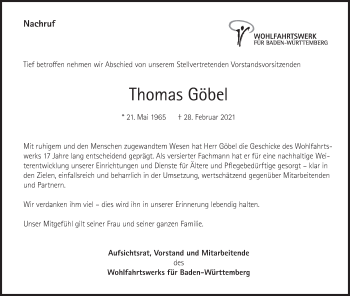 Nachruf

WOHLFAHRTSWERK
FÜR BADEN-WÜRTTEMBERG

Tief betroffen nehmen wir Abschied von unserem Stellvertretenden Vorstandsvorsitzenden

Thomas Göbel

* 21. Mai 1965 † 28. Februar 2021

Mit ruhigem und den Menschen zugewandtem Wesen hat Herr Göbel die Geschicke des Wohlfahrtswerks 17 Jahre lang entscheidend geprägt. Als versierter Fachmann hat er für eine nachhaltige Weiterentwicklung unserer Einrichtungen und Dienste für Ältere und Pflegebedürftige gesorgt – klar in den Zielen, einfallsreich und beharrlich in der Umsetzung, wertschätzend gegenüber Mitarbeitenden und Partnern.

Wir verdanken ihm viel – dies wird ihn in unserer Erinnerung lebendig halten.

Unser Mitgefühl gilt seiner Frau und seiner ganzen Familie.

Aufsichtsrat, Vorstand und Mitarbeitende
des
Wohlfahrtswerks für Baden-Württemberg